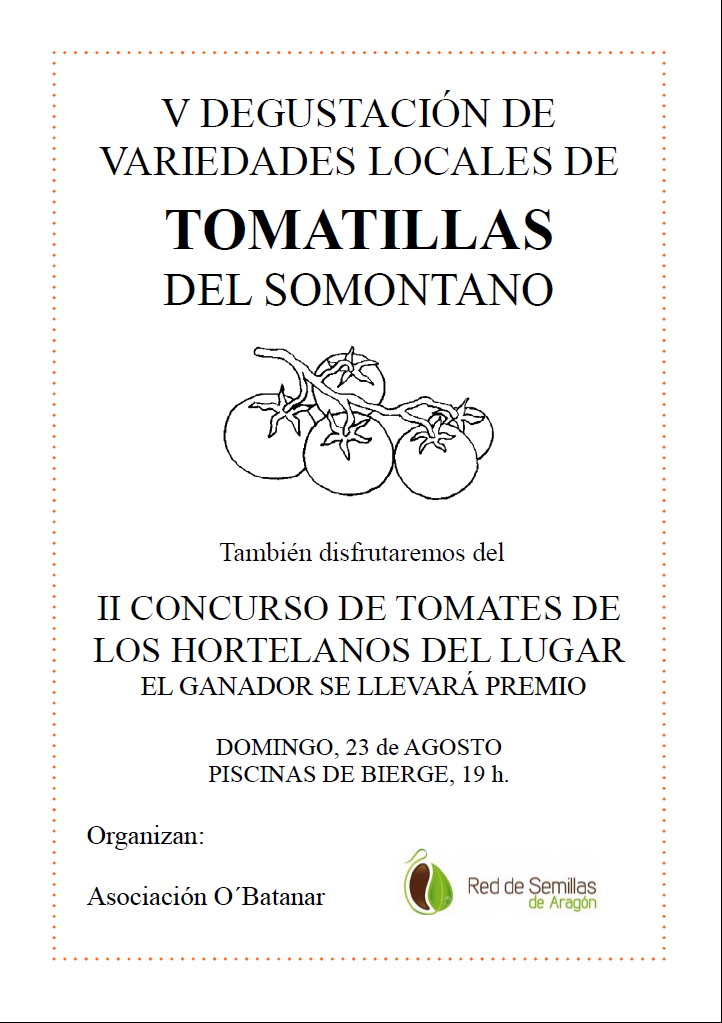 V DEGUSTACIÓN DE VARIEDADES LOCALES DE

TOMATILLAS

DEL SOMONTANO

También disfrutaremos del

II CONCURSO DE TOMATES DE LOS HORTELANOS DEL LUGAR

EL GANADOR SE LLEVARÁ PREMIO

DOMINGO, 23 de AGOSTO
PISCINAS DE BIERGE, 19 h.

Organizan:

Asociación O´Batanar

Red de Semillas de Aragón